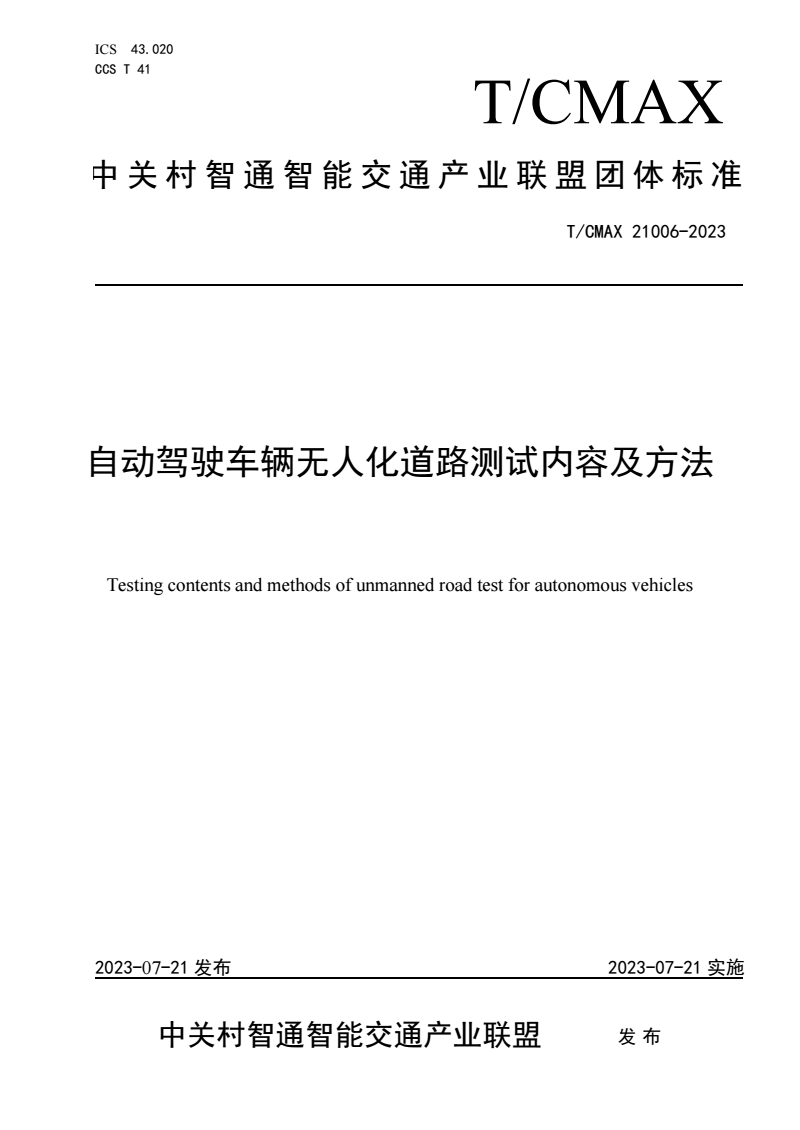 ICS 43.020
CCS T 41

T/CMAX

中关村智通智能交通产业联盟团体标准

T/CMAX 21006-2023

自动驾驶车辆无人化道路测试内容及方法

Testing contents and methods of unmanned road test for autonomous vehicles

2023-07-21 发布

2023-07-21 实施

中关村智通智能交通产业联盟 发布